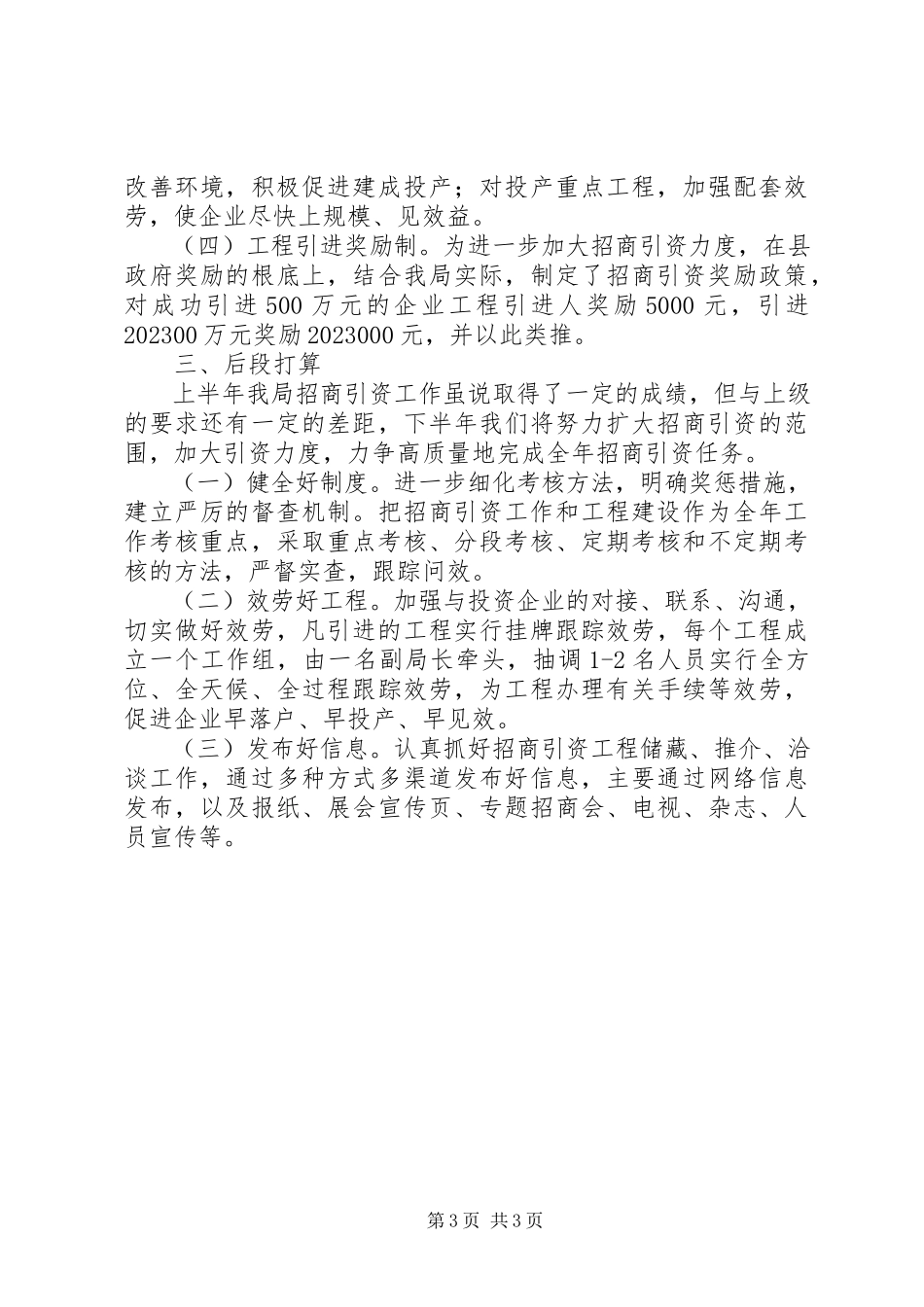 改善环境，积极促进建成投产；对投产重点工程，加强配套效劳，使企业尽快上规模、见效益。

（四）工程引进奖励制。为进一步加大招商引资力度，在县政府奖励的根底上，结合我局实际，制定了招商引资奖励政策，对成功引进500万元的企业工程引进人奖励5000元，引进202300万元奖励2023000元，并以此类推。

三、后段打算

上半年我局招商引资工作虽说取得了一定的成绩，但与上级的要求还有一定的差距，下半年我们将努力扩大招商引资的范围，加大引资力度，力争高质量地完成全年招商引资任务。

（一）健全好制度。进一步细化考核方法，明确奖惩措施，建立严厉的督查机制。把招商引资工作和工程建设作为全年工作考核重点，采取重点考核、分段考核、定期考核和不定期考核的方法，严督实查，跟踪问效。

（二）效劳好工程。加强与投资企业的对接、联系、沟通，切实做好效劳，凡引进的工程实行挂牌跟踪效劳，每个工程成立一个工作组，由一名副局长牵头，抽调1-2名人员实行全方位、全天候、全过程跟踪效劳，为工程办理有关手续等效劳，促进企业早落户、早投产、早见效。

（三）发布好信息。认真抓好招商引资工程储藏、推介、洽谈工作，通过多种方式多渠道发布好信息，主要通过网络信息发布，以及报纸、展会宣传页、专题招商会、电视、杂志、人员宣传等。

第3页 共3页